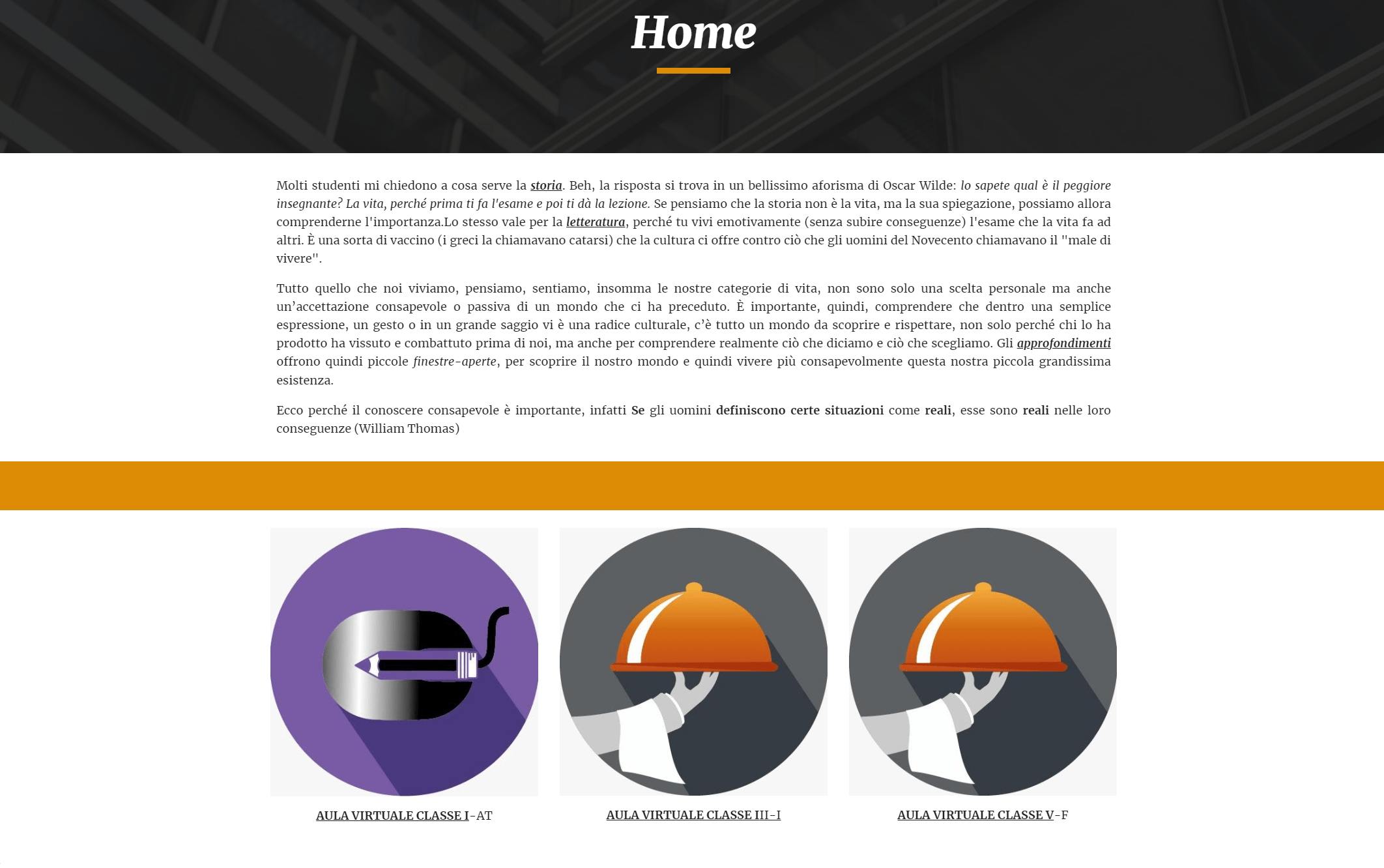 Home

Molti studenti mi chiedono a cosa serve la storia. Beh, la risposta si trova in un bellissimo aforisma di Oscar Wilde: lo sapete qual è il peggiore insegnante? La vita, perché prima ti fa l'esame e poi ti dà la lezione. Se pensiamo che la storia non è la vita, ma la sua spiegazione, possiamo allora comprenderne l'importanza.Lo stesso vale per la letteratura, perché tu vivi emotivamente (senza subire conseguenze) l'esame che la vita fa ad altri. È una sorta di vaccino (i greci la chiamavano catarsi) che la cultura ci offre contro ciò che gli uomini del Novecento chiamavano il "male di vivere".

Tutto quello che noi viviamo, pensiamo, sentiamo, insomma le nostre categorie di vita, non sono solo una scelta personale ma anche un'accettazione consapevole o passiva di un mondo che ci ha preceduto. È importante, quindi, comprendere che dentro una semplice espressione, un gesto o in un grande saggio vi è una radice culturale, c'è tutto un mondo da scoprire e rispettare, non solo perché chi lo ha prodotto ha vissuto e combattuto prima di noi, ma anche per comprendere realmente ciò che diciamo e ciò che scegliamo. Gli approfondimenti offrono quindi piccole finestre-aperte, per scoprire il nostro mondo e quindi vivere più consapevolmente questa nostra piccola grandissima esistenza.

Ecco perché il conoscere consapevole è importante, infatti Se gli uomini definiscono certe situazioni come reali, esse sono reali nelle loro conseguenze (William Thomas)

AULA VIRTUALE CLASSE I-AT

AULA VIRTUALE CLASSE III-I

AULA VIRTUALE CLASSE V-F